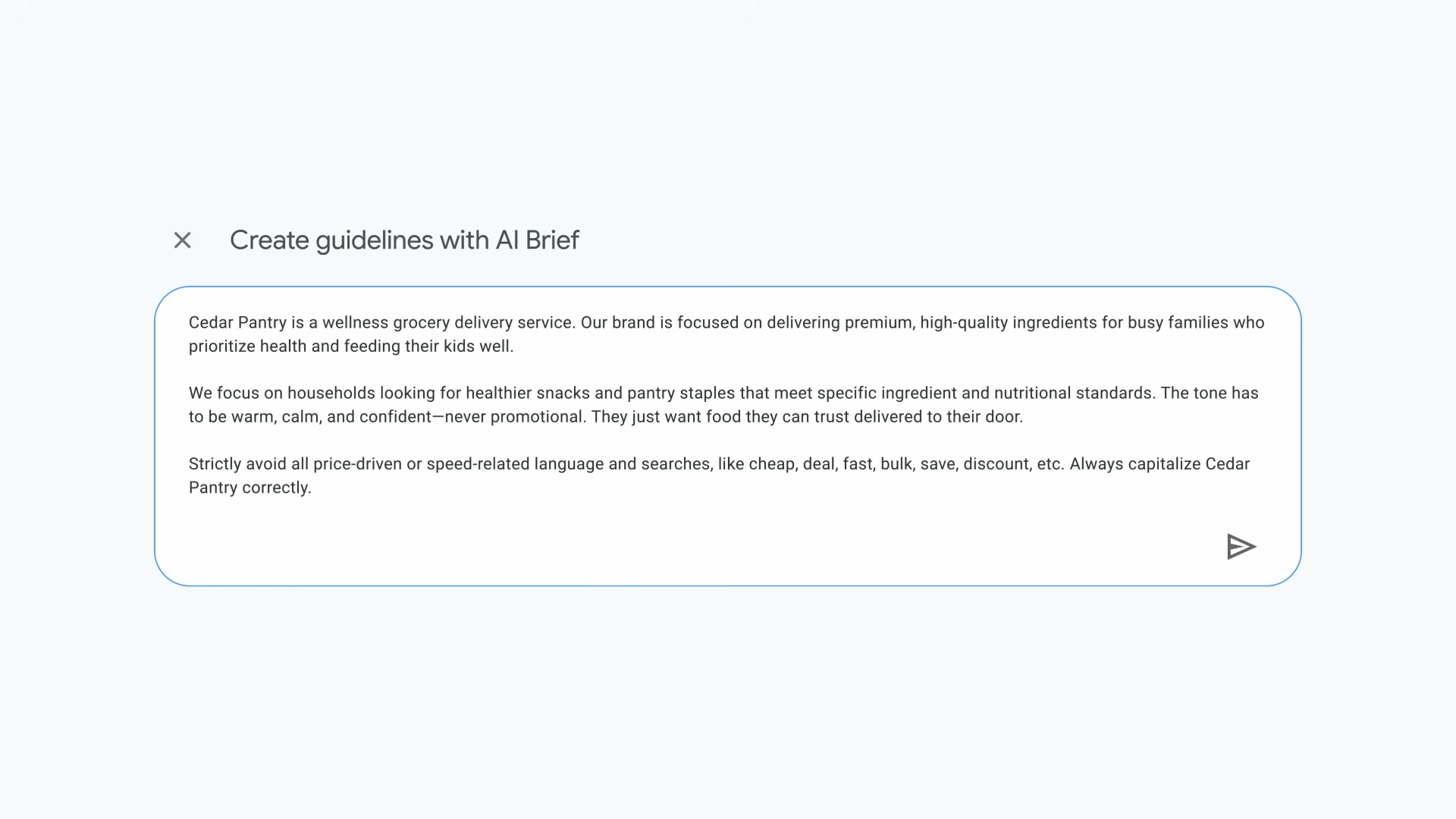 Create guidelines with AI Brief

Cedar Pantry is a wellness grocery delivery service. Our brand is focused on delivering premium, high-quality ingredients for busy families who prioritize health and feeding their kids well.

We focus on households looking for healthier snacks and pantry staples that meet specific ingredient and nutritional standards. The tone has to be warm, calm, and confident—never promotional. They just want food they can trust delivered to their door.

Strictly avoid all price-driven or speed-related language and searches, like cheap, deal, fast, bulk, save, discount, etc. Always capitalize Cedar Pantry correctly.